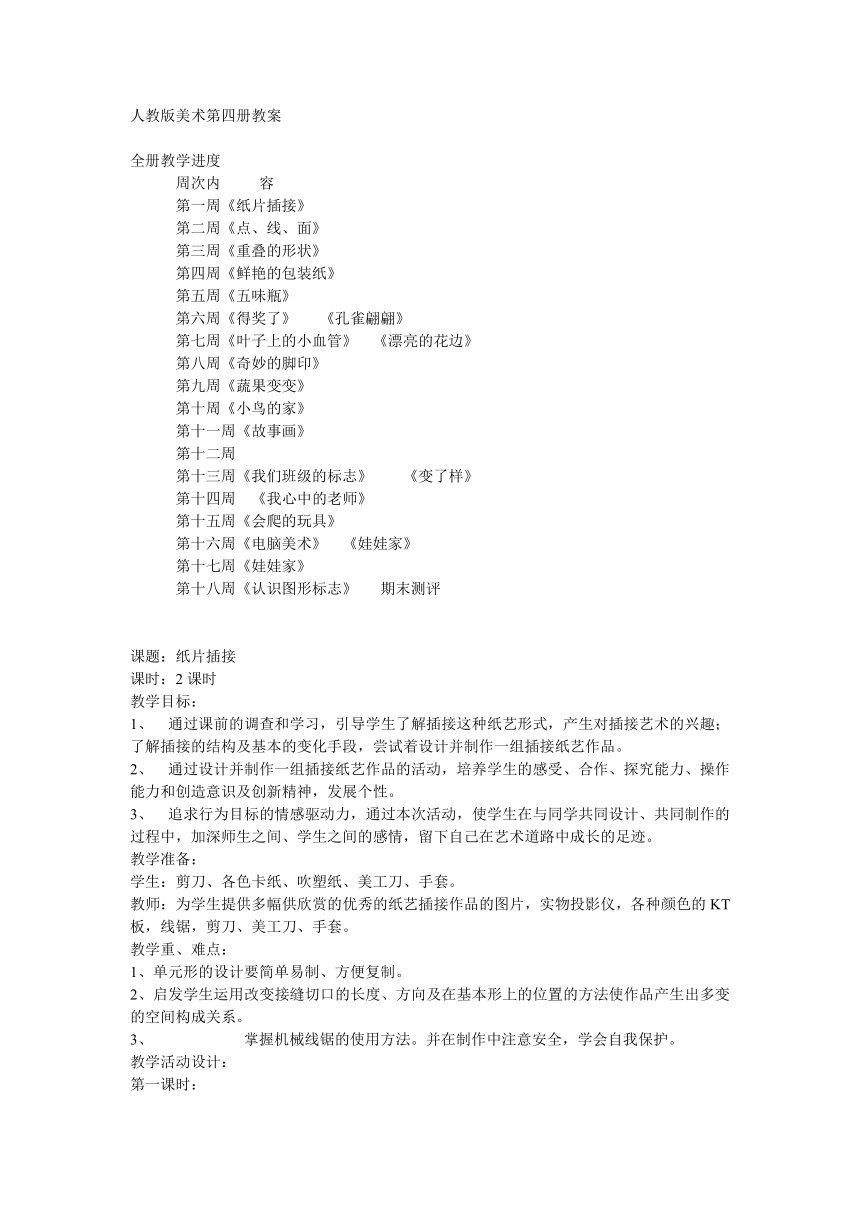 人教版美术第四册教案

全册教学进度
周次内　　容
第一周《纸片插接》
第二周《点、线、面》
第三周《重叠的形状》
第四周《鲜艳的包装纸》
第五周《五味瓶》
第六周《得奖了》　《孔雀翩翩》
第七周《叶子上的小血管》　《漂亮的花边》
第八周《奇妙的脚印》
第九周《蔬果变变》
第十周《小鸟的家》
第十一周《故事画》
第十二周
第十三周《我们班级的标志》　《变了样》
第十四周　《我心中的老师》
第十五周《会爬的玩具》
第十六周《电脑美术》　《娃娃家》
第十七周《娃娃家》
第十八周《认识图形标志》　期末测评

课题：纸片插接
课时：2 课时
教学目标：
1、　通过课前的调查和学习，引导学生了解插接这种纸艺形式，产生对插接艺术的兴趣；了解插接的结构及基本的变化手段，尝试着设计并制作一组插接纸艺作品。
2、　通过设计并制作一组插接纸艺作品的活动，培养学生的感受、合作、探究能力、操作能力和创造意识及创新精神，发展个性。
3、　追求行为目标的情感驱动力，通过本次活动，使学生在与同学共同设计、共同制作的过程中，加深师生之间、学生之间的感情，留下自己在艺术道路中成长的足迹。
教学准备：
学生：剪刀、各色卡纸、吹塑纸、美工刀、手套。
教师：为学生提供多幅供欣赏的优秀的纸艺插接作品的图片，实物投影仪，各种颜色的 KT 板，线锯，剪刀、美工刀、手套。
教学重、难点：
1、单元形的设计要简单易制、方便复制。
2、启发学生运用改变接缝切口的长度、方向及在基本形上的位置的方法使作品产生出多变的空间构成关系。
3、　掌握机械线锯的使用方法。并在制作中注意安全，学会自我保护。
教学活动设计：
第一课时：